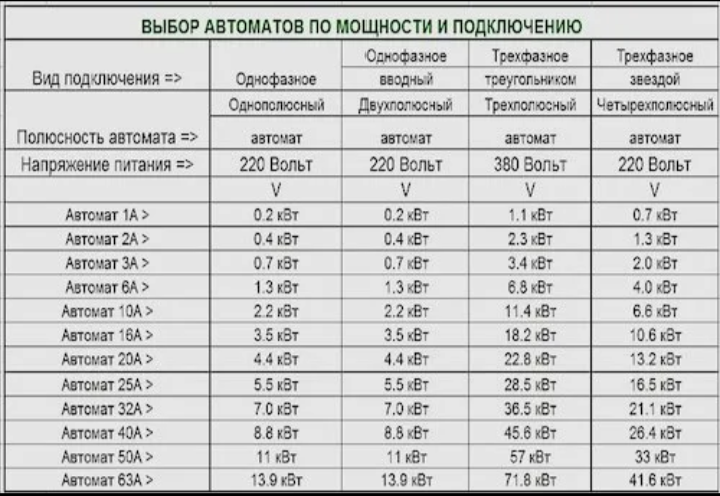 ВЫБОР АВТОМАТОВ ПО МОЩНОСТИ И ПОДКЛЮЧЕНИЮ

| Вид подключения => | Однофазное | Однофазное вводный | Трехфазное треугольником | Трехфазное звездой |
|---|---|---|---|---|
| Полюсность автомата => | Однополюсный автомат | Двухполюсный автомат | Трехполюсный автомат | Четырехполюсный автомат |
| Напряжение питания => | 220 Вольт | 220 Вольт | 380 Вольт | 220 Вольт |
| | V | V | V | V |
| Автомат 1А > | 0.2 кВт | 0.2 кВт | 1.1 кВт | 0.7 кВт |
| Автомат 2А > | 0.4 кВт | 0.4 кВт | 2.3 кВт | 1.3 кВт |
| Автомат 3А > | 0.7 кВт | 0.7 кВт | 3.4 кВт | 2.0 кВт |
| Автомат 6А > | 1.3 кВт | 1.3 кВт | 6.8 кВт | 4.0 кВт |
| Автомат 10А > | 2.2 кВт | 2.2 кВт | 11.4 кВт | 6.6 кВт |
| Автомат 16А > | 3.5 кВт | 3.5 кВт | 18.2 кВт | 10.6 кВт |
| Автомат 20А > | 4.4 кВт | 4.4 кВт | 22.8 кВт | 13.2 кВт |
| Автомат 25А > | 5.5 кВт | 5.5 кВт | 28.5 кВт | 16.5 кВт |
| Автомат 32А > | 7.0 кВт | 7.0 кВт | 36.5 кВт | 21.1 кВт |
| Автомат 40А > | 8.8 кВт | 8.8 кВт | 45.6 кВт | 26.4 кВт |
| Автомат 50А > | 11 кВт | 11 кВт | 57 кВт | 33 кВт |
| Автомат 63А > | 13.9 кВт | 13.9 кВт | 71.8 кВт | 41.6 кВт |